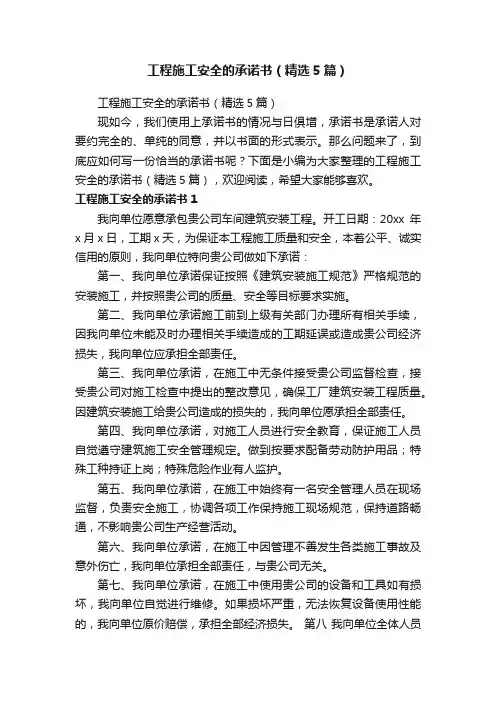 工程施工安全的承诺书（精选5篇）

工程施工安全的承诺书（精选5篇）

现如今，我们使用上承诺书的情况与日俱增，承诺书是承诺人对要约完全的、单纯的同意，并以书面的形式表示。那么问题来了，到底应如何写一份恰当的承诺书呢？下面是小编为大家整理的工程施工安全的承诺书（精选5篇），欢迎阅读，希望大家能够喜欢。

工程施工安全的承诺书1

我向单位愿意承包贵公司车间建筑安装工程。开工日期：20xx年x月x日，工期x天，为保证本工程施工质量和安全，本着公平、诚实信用的原则，我向单位特向贵公司做如下承诺：

第一、我向单位承诺保证按照《建筑安装施工规范》严格规范的安装施工，并按照贵公司的质量、安全等目标要求实施。

第二、我向单位承诺施工前到上级有关部门办理所有相关手续，因我向单位未能及时办理相关手续造成的工期延误或造成贵公司经济损失，我向单位应承担全部责任。

第三、我向单位承诺，在施工中无条件接受贵公司监督检查，接受贵公司对施工检查中提出的整改意见，确保工厂建筑安装工程质量。因建筑安装施工给贵公司造成的损失的，我向单位愿承担全部责任。

第四、我向单位承诺，对施工人员进行安全教育，保证施工人员自觉遵守建筑施工安全管理规定。做到按要求配备劳动防护用品；特殊工种持证上岗；特殊危险作业有人监护。

第五、我向单位承诺，在施工中始终有一名安全管理人员在现场监督，负责安全施工，协调各项工作保持施工现场规范，保持道路畅通，不影响贵公司生产经营活动。

第六、我向单位承诺，在施工中因管理不善发生各类施工事故及意外伤亡，我向单位承担全部责任，与贵公司无关。

第七、我向单位承诺，在施工中使用贵公司的设备和工具如有损坏，我向单位自觉进行维修。如果损坏严重，无法恢复设备使用性能的，我向单位原价赔偿，承担全部经济损失。 第八 我向单位全体人员